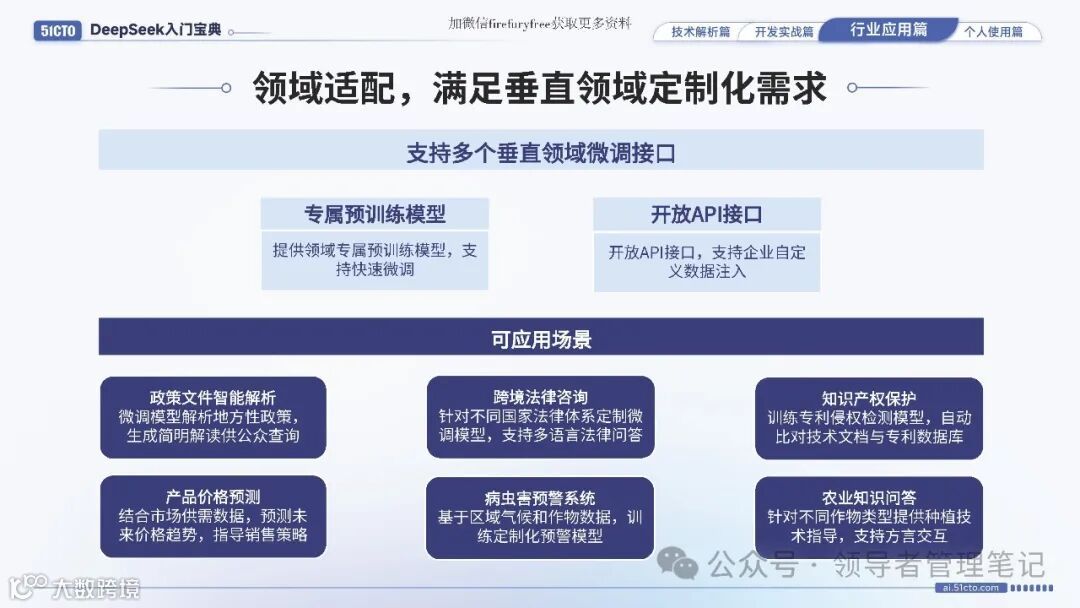 51CTO DeepSeek入门宝典

加微信firefuryfree获取更多资料

技术解析篇 开发实战篇 行业应用篇 个人使用篇

领域适配，满足垂直领域定制化需求

支持多个垂直领域微调接口

专属预训练模型

提供领域专属预训练模型，支持快速微调

开放API接口

开放API接口，支持企业自定义数据注入

可应用场景

政策文件智能解析
微调模型解析地方性政策，生成简明解读供公众查询

跨境法律咨询
针对不同国家法律体系定制微调模型，支持多语言法律问答

知识产权保护
训练专利侵权检测模型，自动比对技术文档与专利数据库

产品价格预测
结合市场供需数据，预测未来价格趋势，指导销售策略

病虫害预警系统
基于区域气候和作物数据，训练定制化预警模型

农业知识问答
针对不同作物类型提供种植技术指导，支持方言交互

大数跨境

公众号 · 领导者管理笔记

ai.51cto.com